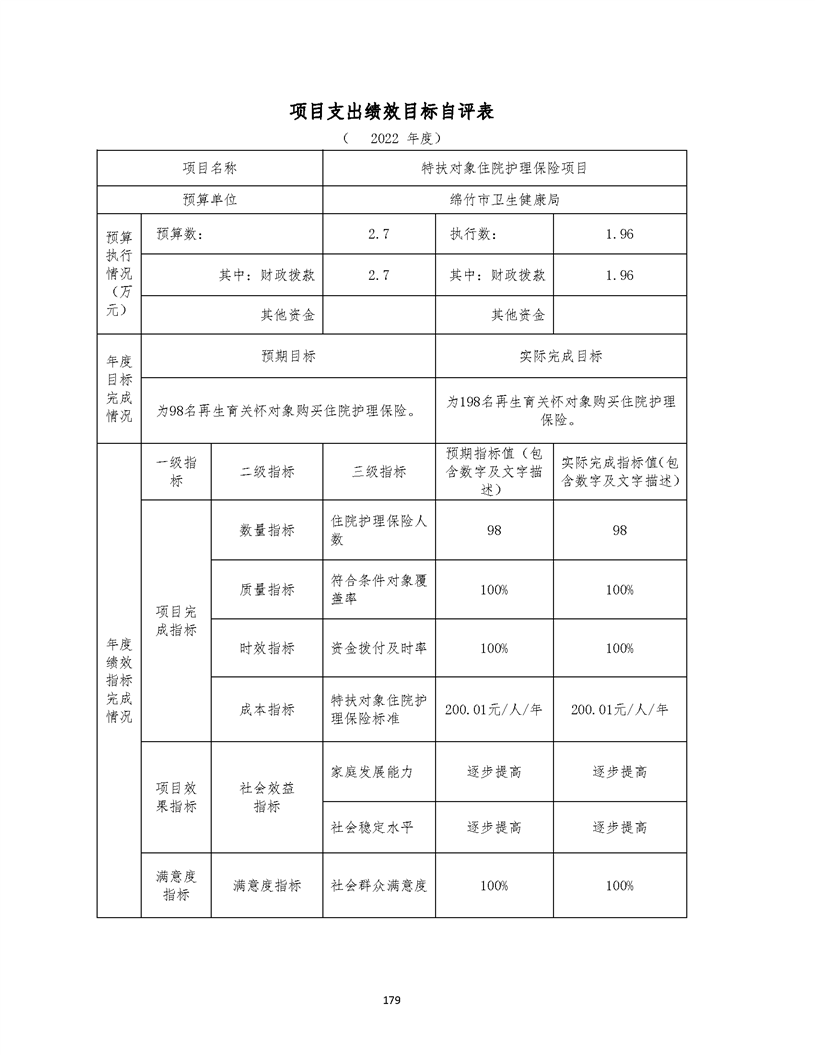 项目支出绩效目标自评表

（ 2022 年度）

| 项目名称 | | | 特扶对象住院护理保险项目 | | |
|---|---|---|---|---|---|
| 预算单位 | | | 绵竹市卫生健康局 | | |
| 预算执行情况（万元） | 预算数： | | 2.7 | 执行数： | 1.96 |
| | 其中：财政拨款 | | 2.7 | 其中：财政拨款 | 1.96 |
| | 其他资金 | | | 其他资金 | |
| 年度目标完成情况 | 预期目标 | | | 实际完成目标 | |
| | 为98名再生育关怀对象购买住院护理保险。 | | | 为198名再生育关怀对象购买住院护理保险。 | |
| 年度绩效指标完成情况 | 一级指标 | 二级指标 | 三级指标 | 预期指标值（包含数字及文字描述） | 实际完成指标值(包含数字及文字描述） |
| | 项目完成指标 | 数量指标 | 住院护理保险人数 | 98 | 98 |
| | | 质量指标 | 符合条件对象覆盖率 | 100% | 100% |
| | | 时效指标 | 资金拨付及时率 | 100% | 100% |
| | | 成本指标 | 特扶对象住院护理保险标准 | 200.01元/人/年 | 200.01元/人/年 |
| | 项目效果指标 | 社会效益指标 | 家庭发展能力 | 逐步提高 | 逐步提高 |
| | | | 社会稳定水平 | 逐步提高 | 逐步提高 |
| | 满意度指标 | 满意度指标 | 社会群众满意度 | 100% | 100% |

179